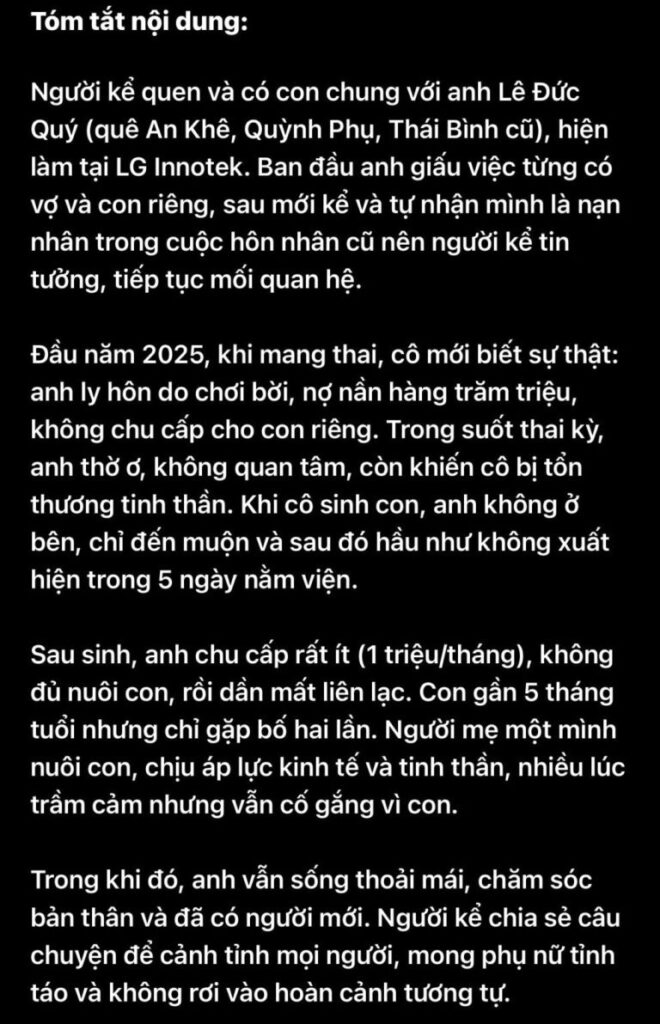 Tóm tắt nội dung:

Người kể quen và có con chung với anh Lê Đức Quý (quê An Khê, Quỳnh Phụ, Thái Bình cũ), hiện làm tại LG Innotek. Ban đầu anh giấu việc từng có vợ và con riêng, sau mới kể và tự nhận mình là nạn nhân trong cuộc hôn nhân cũ nên người kể tin tưởng, tiếp tục mối quan hệ.

Đầu năm 2025, khi mang thai, cô mới biết sự thật: anh ly hôn do chơi bời, nợ nần hàng trăm triệu, không chu cấp cho con riêng. Trong suốt thai kỳ, anh thờ ơ, không quan tâm, còn khiến cô bị tổn thương tinh thần. Khi cô sinh con, anh không ở bên, chỉ đến muộn và sau đó hầu như không xuất hiện trong 5 ngày nằm viện.

Sau sinh, anh chu cấp rất ít (1 triệu/tháng), không đủ nuôi con, rồi dần mất liên lạc. Con gần 5 tháng tuổi nhưng chỉ gặp bố hai lần. Người mẹ một mình nuôi con, chịu áp lực kinh tế và tinh thần, nhiều lúc trầm cảm nhưng vẫn cố gắng vì con.

Trong khi đó, anh vẫn sống thoải mái, chăm sóc bản thân và đã có người mới. Người kể chia sẻ câu chuyện để cảnh tỉnh mọi người, mong phụ nữ tỉnh táo và không rơi vào hoàn cảnh tương tự.